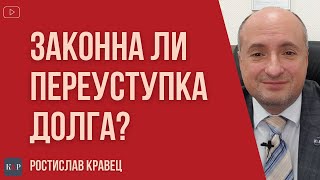 ЗАКОННА ЛИ ПЕРЕУСТУПКА ДОЛГА?

K&P

РОСТИСЛАВ КРАВЕЦ